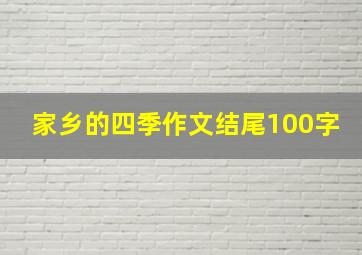 家乡的四季作文结尾100字